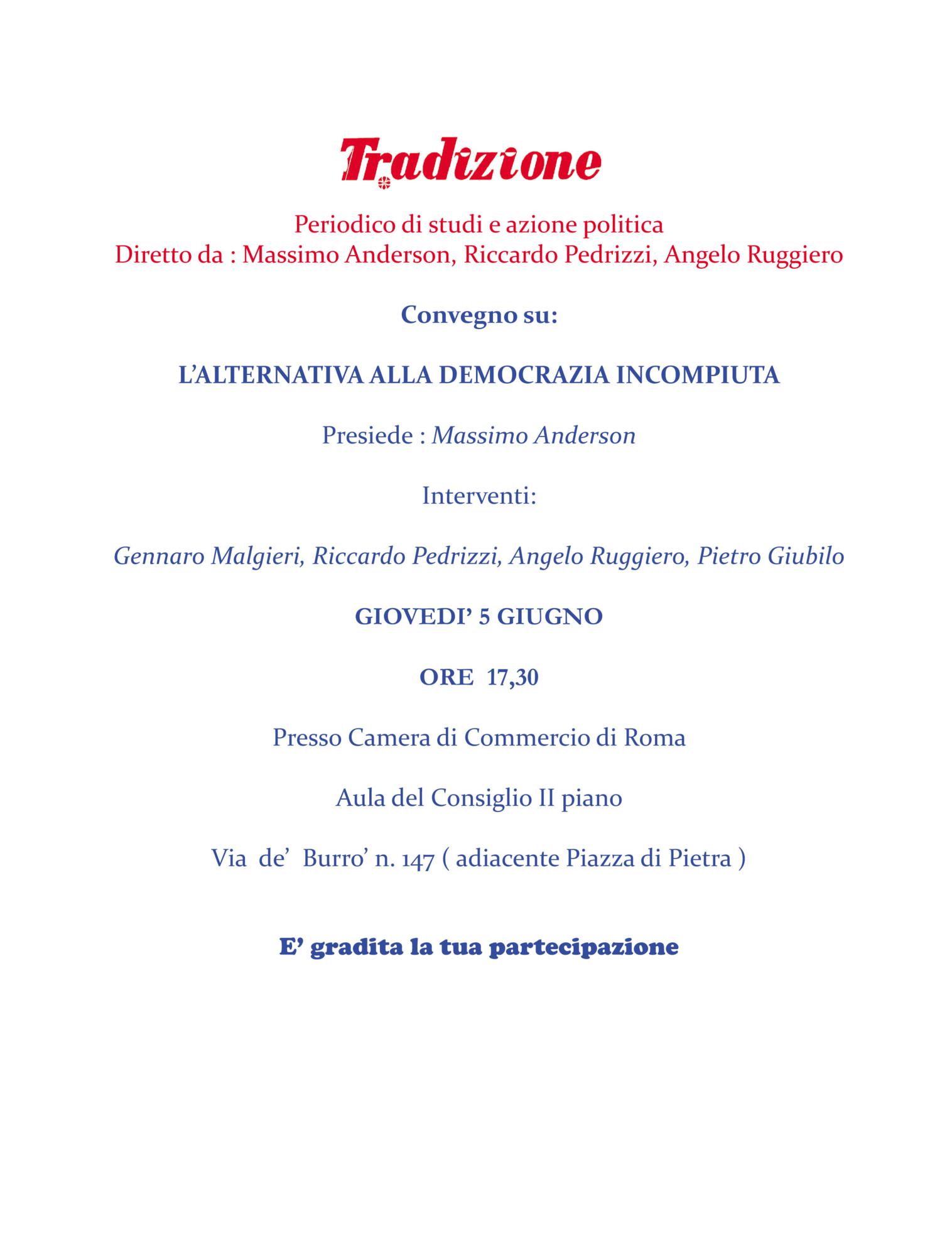 Tradizione

Periodico di studi e azione politica
Diretto da : Massimo Anderson, Riccardo Pedrizzi, Angelo Ruggiero

Convegno su:

L'ALTERNATIVA ALLA DEMOCRAZIA INCOMPIUTA

Presiede : Massimo Anderson

Interventi:

Gennaro Malgieri, Riccardo Pedrizzi, Angelo Ruggiero, Pietro Giubilo

GIOVEDI' 5 GIUGNO

ORE 17,30

Presso Camera di Commercio di Roma

Aula del Consiglio II piano

Via de' Burro' n. 147 ( adiacente Piazza di Pietra )

E' gradita la tua partecipazione